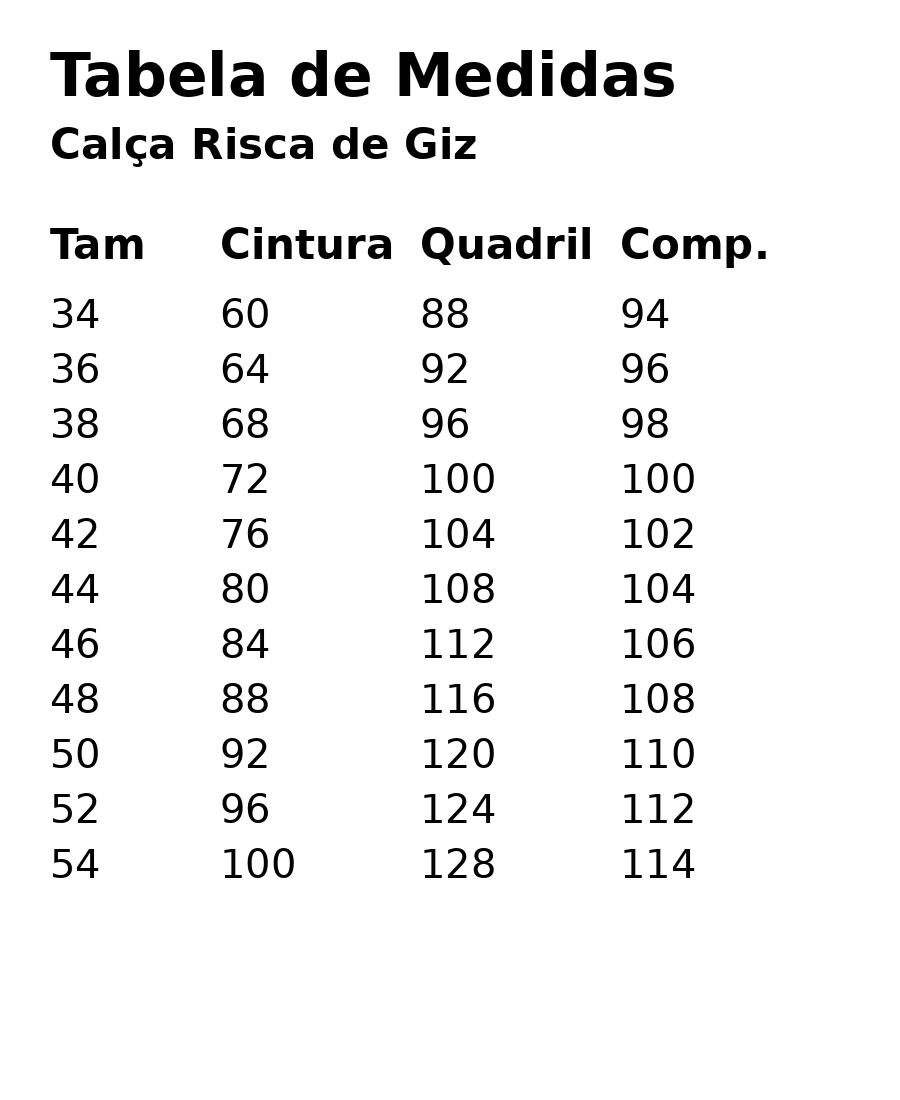 Tabela de Medidas

Calça Risca de Giz

| Tam | Cintura | Quadril | Comp. |
|---|---|---|---|
| 34 | 60 | 88 | 94 |
| 36 | 64 | 92 | 96 |
| 38 | 68 | 96 | 98 |
| 40 | 72 | 100 | 100 |
| 42 | 76 | 104 | 102 |
| 44 | 80 | 108 | 104 |
| 46 | 84 | 112 | 106 |
| 48 | 88 | 116 | 108 |
| 50 | 92 | 120 | 110 |
| 52 | 96 | 124 | 112 |
| 54 | 100 | 128 | 114 |